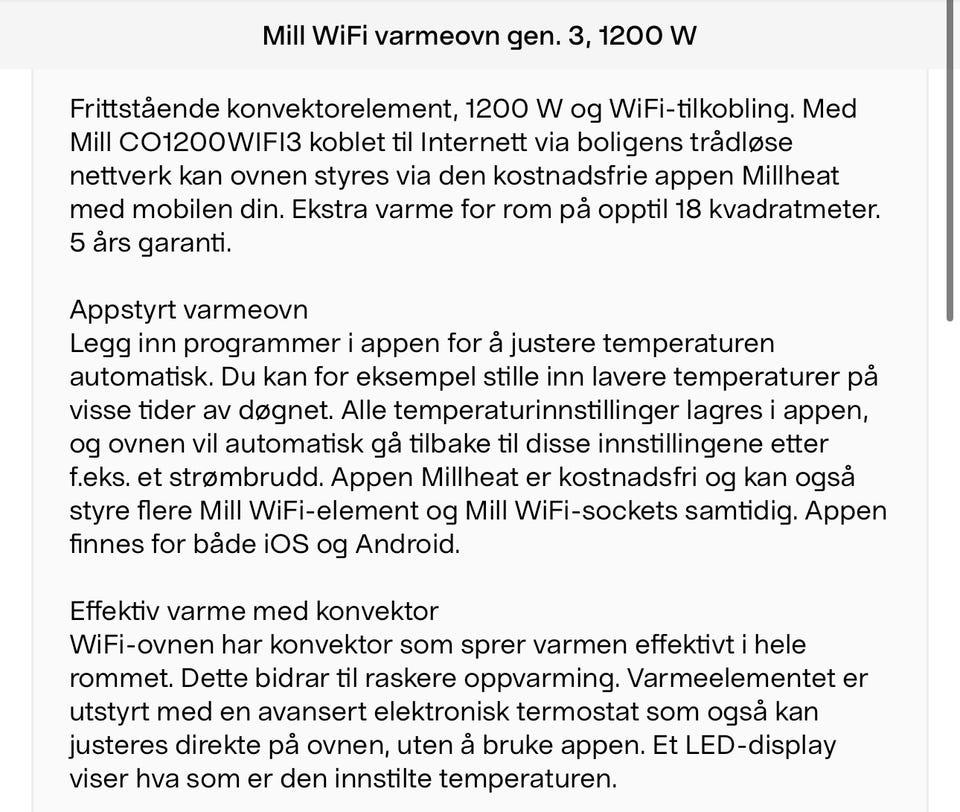 Mill WiFi varmeovn gen. 3, 1200 W

Frittstående konvektorelement, 1200 W og WiFi-tilkobling. Med Mill CO1200WIFI3 koblet til Internett via boligens trådløse nettverk kan ovnen styres via den kostnadsfrie appen Millheat med mobilen din. Ekstra varme for rom på opptil 18 kvadratmeter. 5 års garanti.

Appstyrt varmeovn
Legg inn programmer i appen for å justere temperaturen automatisk. Du kan for eksempel stille inn lavere temperaturer på visse tider av døgnet. Alle temperaturinnstillinger lagres i appen, og ovnen vil automatisk gå tilbake til disse innstillingene etter f.eks. et strømbrudd. Appen Millheat er kostnadsfri og kan også styre flere Mill WiFi-element og Mill WiFi-sockets samtidig. Appen finnes for både iOS og Android.

Effektiv varme med konvektor
WiFi-ovnen har konvektor som sprer varmen effektivt i hele rommet. Dette bidrar til raskere oppvarming. Varmeelementet er utstyrt med en avansert elektronisk termostat som også kan justeres direkte på ovnen, uten å bruke appen. Et LED-display viser hva som er den innstilte temperaturen.